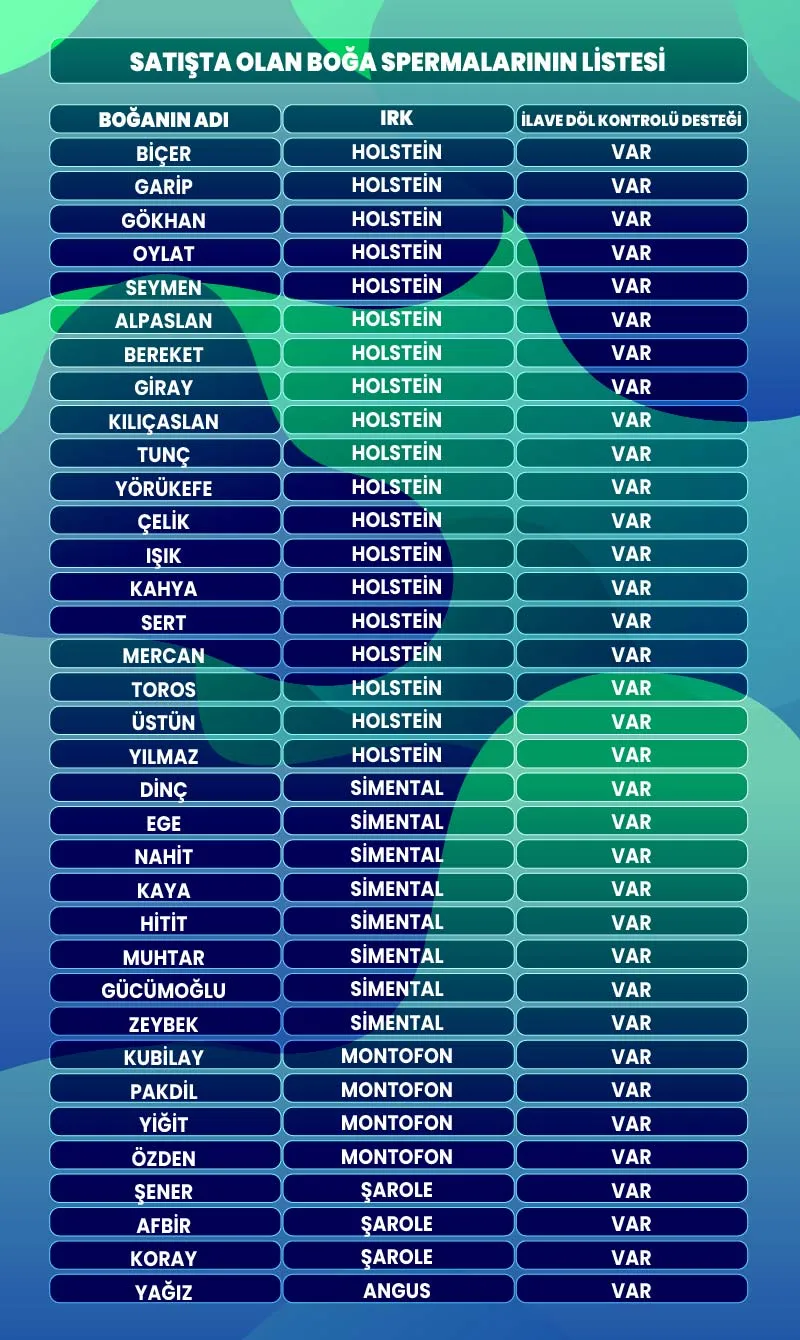 SATIŞTA OLAN BOĞA SPERMALARININ LİSTESİ

| BOĞANIN ADI | IRK | İLAVE DÖL KONTROLÜ DESTEĞİ |
|---|---|---|
| BİÇER | HOLSTEİN | VAR |
| GARİP | HOLSTEİN | VAR |
| GÖKHAN | HOLSTEİN | VAR |
| OYLAT | HOLSTEİN | VAR |
| SEYMEN | HOLSTEİN | VAR |
| ALPASLAN | HOLSTEİN | VAR |
| BEREKET | HOLSTEİN | VAR |
| GİRAY | HOLSTEİN | VAR |
| KILIÇASLAN | HOLSTEİN | VAR |
| TUNÇ | HOLSTEİN | VAR |
| YÖRÜKEFE | HOLSTEİN | VAR |
| ÇELİK | HOLSTEİN | VAR |
| IŞIK | HOLSTEİN | VAR |
| KAHYA | HOLSTEİN | VAR |
| SERT | HOLSTEİN | VAR |
| MERCAN | HOLSTEİN | VAR |
| TOROS | HOLSTEİN | VAR |
| ÜSTÜN | HOLSTEİN | VAR |
| YILMAZ | HOLSTEİN | VAR |
| DİNÇ | SİMENTAL | VAR |
| EGE | SİMENTAL | VAR |
| NAHİT | SİMENTAL | VAR |
| KAYA | SİMENTAL | VAR |
| HİTİT | SİMENTAL | VAR |
| MUHTAR | SİMENTAL | VAR |
| GÜCÜMOĞLU | SİMENTAL | VAR |
| ZEYBEK | SİMENTAL | VAR |
| KUBİLAY | MONTOFON | VAR |
| PAKDİL | MONTOFON | VAR |
| YİĞİT | MONTOFON | VAR |
| ÖZDEN | MONTOFON | VAR |
| ŞENER | ŞAROLE | VAR |
| AFBİR | ŞAROLE | VAR |
| KORAY | ŞAROLE | VAR |
| YAĞIZ | ANGUS | VAR |